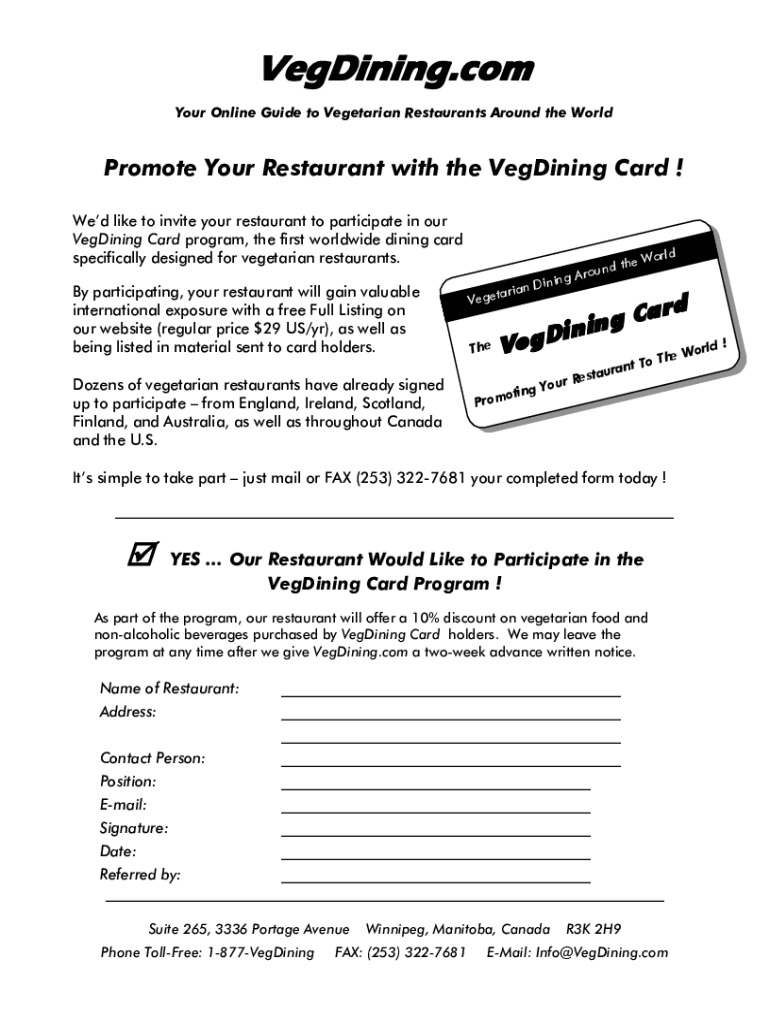 VegDining.com

Your Online Guide to Vegetarian Restaurants Around the World

Promote Your Restaurant with the VegDining Card !

We'd like to invite your restaurant to participate in our VegDining Card program, the first worldwide dining card specifically designed for vegetarian restaurants.

By participating, your restaurant will gain valuable international exposure with a free Full Listing on our website (regular price $29 US/yr), as well as being listed in material sent to card holders.

Dozens of vegetarian restaurants have already signed up to participate – from England, Ireland, Scotland, Finland, and Australia, as well as throughout Canada and the U.S.

Vegetarian Dining Around the World

The VegDining Card

Promoting Your Restaurant To The World !

It's simple to take part – just mail or FAX (253) 322-7681 your completed form today !

☑ YES ... Our Restaurant Would Like to Participate in the VegDining Card Program !

As part of the program, our restaurant will offer a 10% discount on vegetarian food and non-alcoholic beverages purchased by VegDining Card holders. We may leave the program at any time after we give VegDining.com a two-week advance written notice.

Name of Restaurant:
Address:

Contact Person:
Position:
E-mail:
Signature:
Date:
Referred by:

Suite 265, 3336 Portage Avenue Winnipeg, Manitoba, Canada R3K 2H9
Phone Toll-Free: 1-877-VegDining FAX: (253) 322-7681 E-Mail: Info@VegDining.com